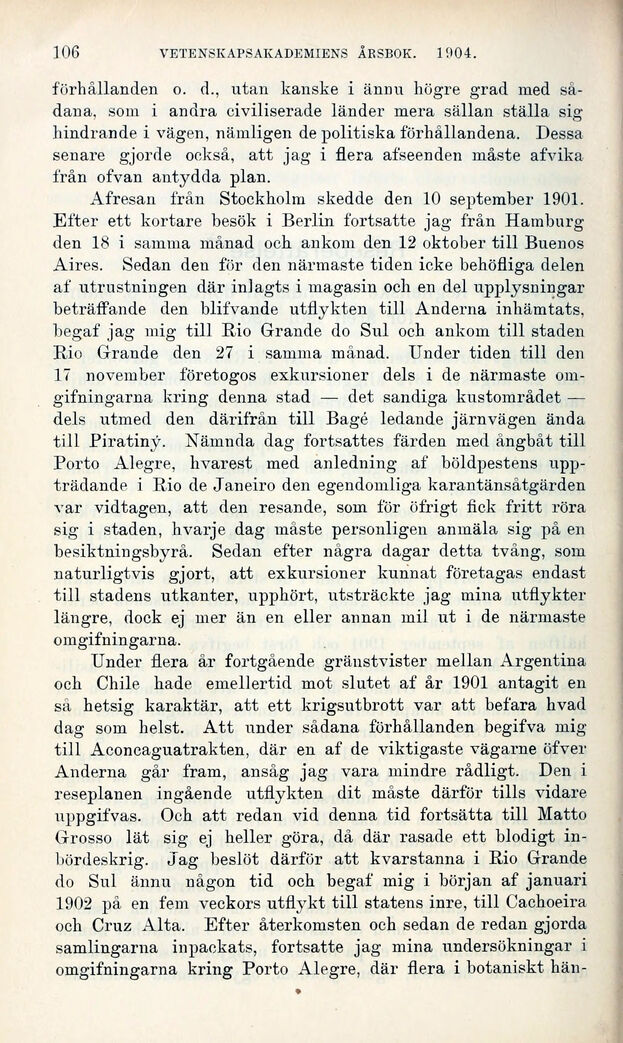 106 VETENSKAPSAKADEMIENS ÅRSBOK. 1904.

förhållanden o. d., utan kanske i ännu högre grad med sådana, som i andra civiliserade länder mera sällan ställa sig hindrande i vägen, nämligen de politiska förhållandena. Dessa senare gjorde också, att jag i flera afseenden måste afvika från ofvan antydda plan.

Afresan från Stockholm skedde den 10 september 1901. Efter ett kortare besök i Berlin fortsatte jag från Hamburg den 18 i samma månad och ankom den 12 oktober till Buenos Aires. Sedan den för den närmaste tiden icke behöfliga delen af utrustningen där inlagts i magasin och en del upplysningar beträffande den blifvande utflykten till Anderna inhämtats, begaf jag mig till Rio Grande do Sul och ankom till staden Rio Grande den 27 i samma månad. Under tiden till den 17 november företogos exkursioner dels i de närmaste omgifningarna kring denna stad — det sandiga kustområdet — dels utmed den därifrån till Bagé ledande järnvägen ända till Piratiny. Nämnda dag fortsattes färden med ångbåt till Porto Alegre, hvarest med anledning af böldpestens uppträdande i Rio de Janeiro den egendomliga karantänsåtgärden var vidtagen, att den resande, som för öfrigt fick fritt röra sig i staden, hvarje dag måste personligen anmäla sig på en besiktningsbyrå. Sedan efter några dagar detta tvång, som naturligtvis gjort, att exkursioner kunnat företagas endast till stadens utkanter, upphört, utsträckte jag mina utflykter längre, dock ej mer än en eller annan mil ut i de närmaste omgifningarna.

Under flera år fortgående gränstvister mellan Argentina och Chile hade emellertid mot slutet af år 1901 antagit en så hetsig karaktär, att ett krigsutbrott var att befara hvad dag som helst. Att under sådana förhållanden begifva mig till Aconcaguatrakten, där en af de viktigaste vägarne öfver Anderna går fram, ansåg jag vara mindre rådligt. Den i reseplanen ingående utflykten dit måste därför tills vidare uppgifvas. Och att redan vid denna tid fortsätta till Matto Grosso lät sig ej heller göra, då där rasade ett blodigt inbördeskrig. Jag beslöt därför att kvarstanna i Rio Grande do Sul ännu någon tid och begaf mig i början af januari 1902 på en fem veckors utflykt till statens inre, till Cachoeira och Cruz Alta. Efter återkomsten och sedan de redan gjorda samlingarna inpackats, fortsatte jag mina undersökningar i omgifningarna kring Porto Alegre, där flera i botaniskt hän-